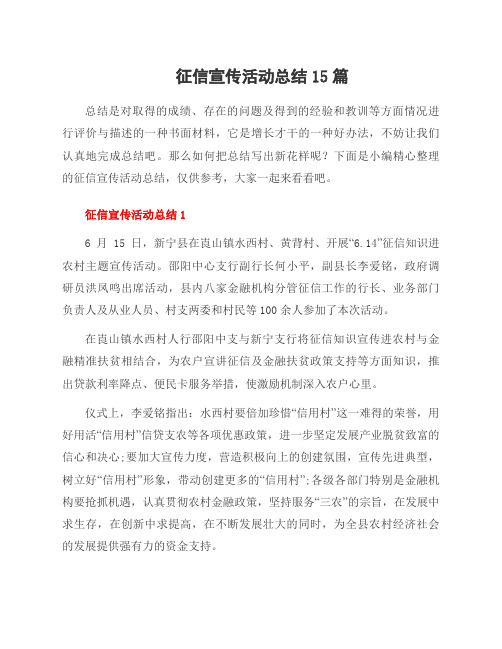 征信宣传活动总结15篇

总结是对取得的成绩、存在的问题及得到的经验和教训等方面情况进行评价与描述的一种书面材料，它是增长才干的一种好办法，不妨让我们认真地完成总结吧。那么如何把总结写出新花样呢？下面是小编精心整理的征信宣传活动总结，仅供参考，大家一起来看看吧。

征信宣传活动总结1

6月15日，新宁县在崀山镇水西村、黄背村、开展“6.14”征信知识进农村主题宣传活动。邵阳中心支行副行长何小平，副县长李爱铭，政府调研员洪凤鸣出席活动，县内八家金融机构分管征信工作的行长、业务部门负责人及从业人员、村支两委和村民等100余人参加了本次活动。

在崀山镇水西村人行邵阳中支与新宁支行将征信知识宣传进农村与金融精准扶贫相结合，为农户宣讲征信及金融扶贫政策支持等方面知识，推出贷款利率降点、便民卡服务举措，使激励机制深入农户心里。

仪式上，李爱铭指出：水西村要倍加珍惜“信用村”这一难得的荣誉，用好用活“信用村”信贷支农等各项优惠政策，进一步坚定发展产业脱贫致富的信心和决心;要加大宣传力度，营造积极向上的创建氛围，宣传先进典型，树立好“信用村”形象，带动创建更多的“信用村”;各级各部门特别是金融机构要抢抓机遇，认真贯彻农村金融政策，坚持服务“三农”的宗旨，在发展中求生存，在创新中求提高，在不断发展壮大的同时，为全县农村经济社会的发展提供强有力的资金支持。